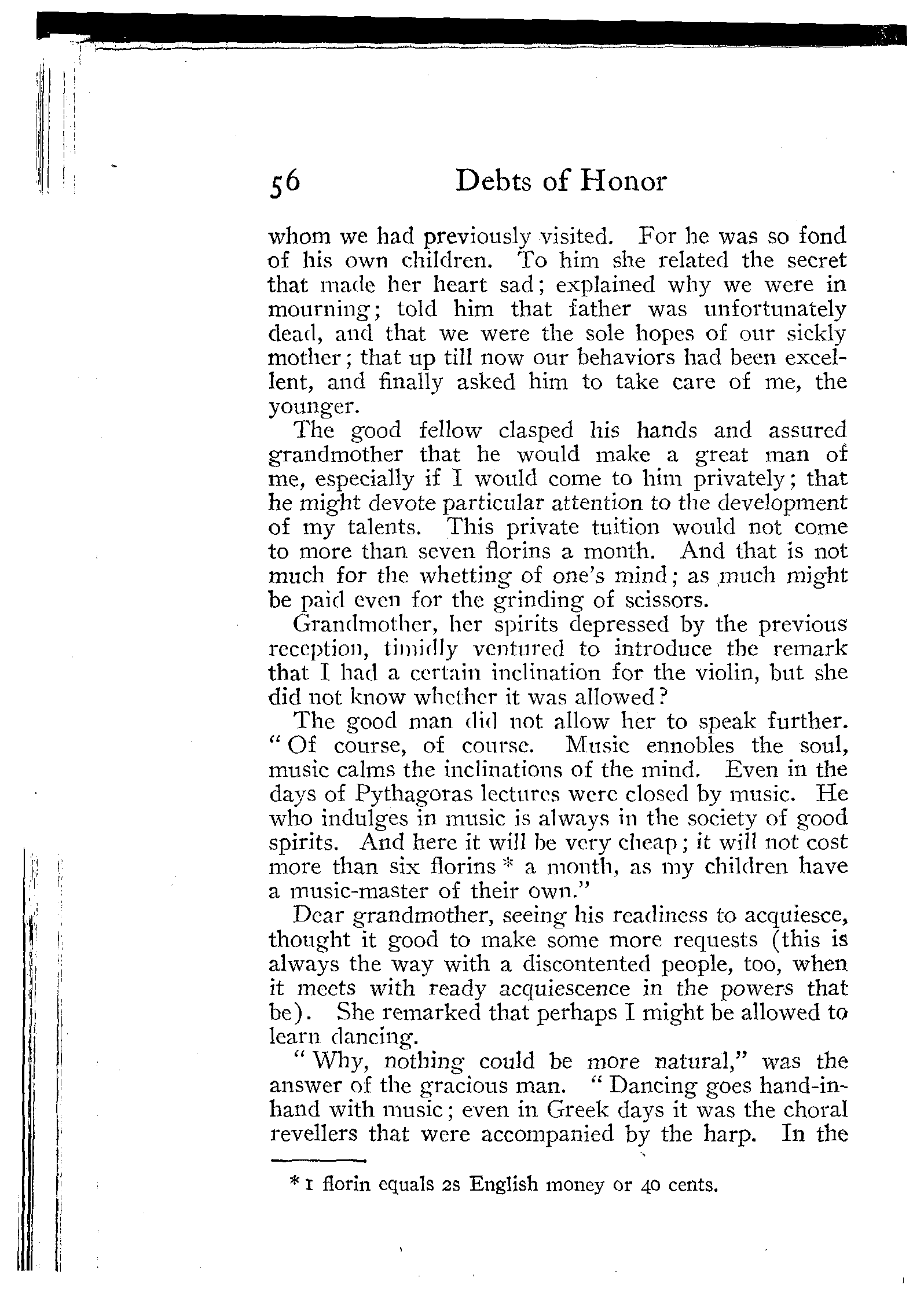 56 Debts of Honor

whom we had previously visited. For he was so fond of his own children. To him she related the secret that made her heart sad; explained why we were in mourning; told him that father was unfortunately dead, and that we were the sole hopes of our sickly mother; that up till now our behaviors had been excellent, and finally asked him to take care of me, the younger.

The good fellow clasped his hands and assured grandmother that he would make a great man of me, especially if I would come to him privately; that he might devote particular attention to the development of my talents. This private tuition would not come to more than seven florins a month. And that is not much for the whetting of one's mind; as much might be paid even for the grinding of scissors.

Grandmother, her spirits depressed by the previous reception, timidly ventured to introduce the remark that I had a certain inclination for the violin, but she did not know whether it was allowed?

The good man did not allow her to speak further. "Of course, of course. Music ennobles the soul, music calms the inclinations of the mind. Even in the days of Pythagoras lectures were closed by music. He who indulges in music is always in the society of good spirits. And here it will be very cheap; it will not cost more than six florins * a month, as my children have a music-master of their own."

Dear grandmother, seeing his readiness to acquiesce, thought it good to make some more requests (this is always the way with a discontented people, too, when it meets with ready acquiescence in the powers that be). She remarked that perhaps I might be allowed to learn dancing.

"Why, nothing could be more natural," was the answer of the gracious man. "Dancing goes hand-in-hand with music; even in Greek days it was the choral revellers that were accompanied by the harp. In the

* 1 florin equals 2s English money or 40 cents.